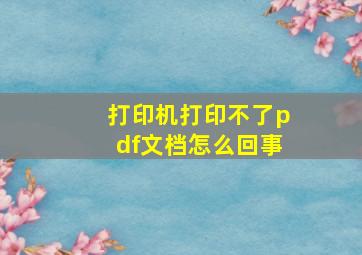 打印机打印不了pdf文档怎么回事